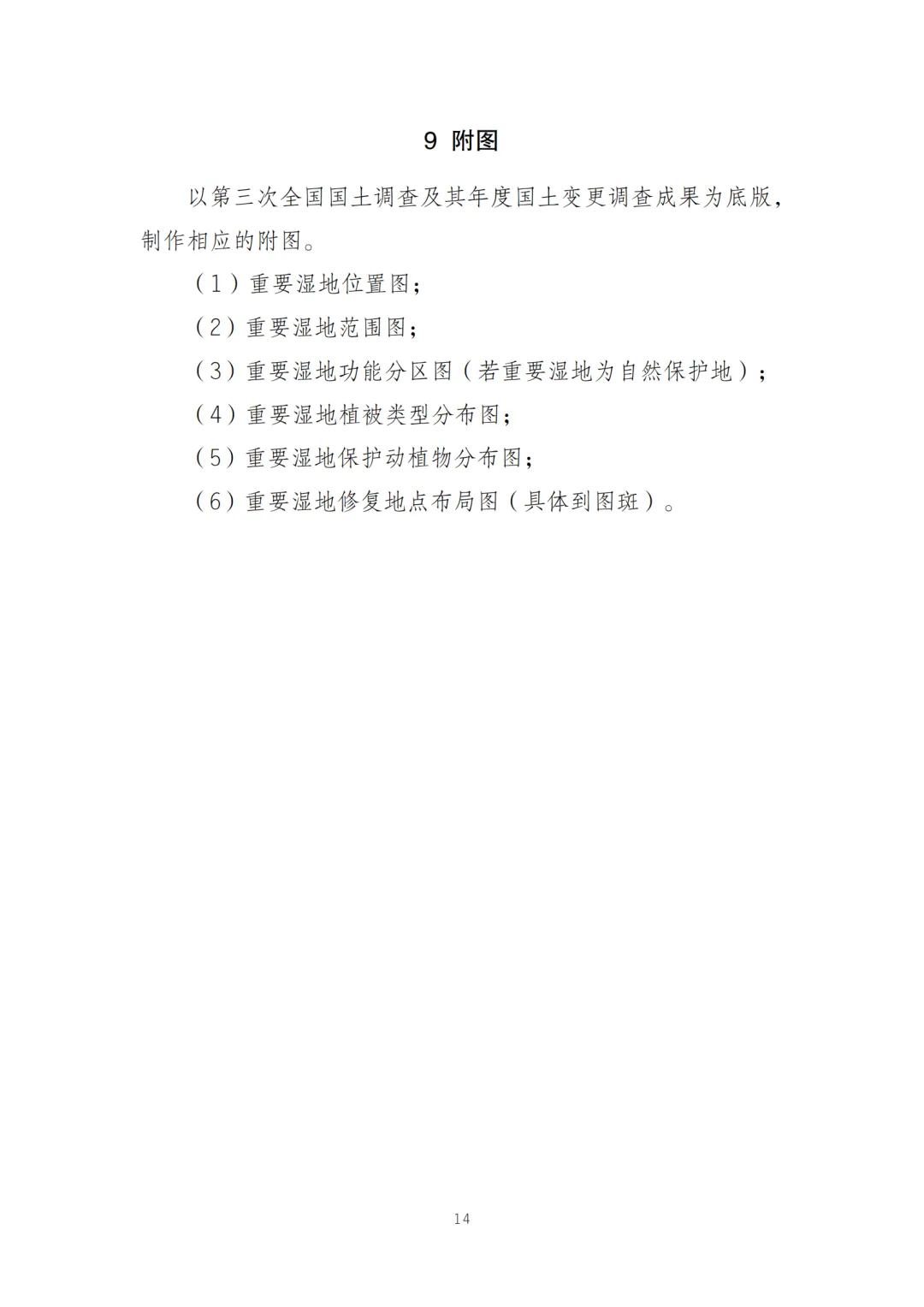 9 附图

以第三次全国国土调查及其年度国土变更调查成果为底版，制作相应的附图。

（1）重要湿地位置图；

（2）重要湿地范围图；

（3）重要湿地功能分区图（若重要湿地为自然保护地）；

（4）重要湿地植被类型分布图；

（5）重要湿地保护动植物分布图；

（6）重要湿地修复地点布局图（具体到图斑）。

14